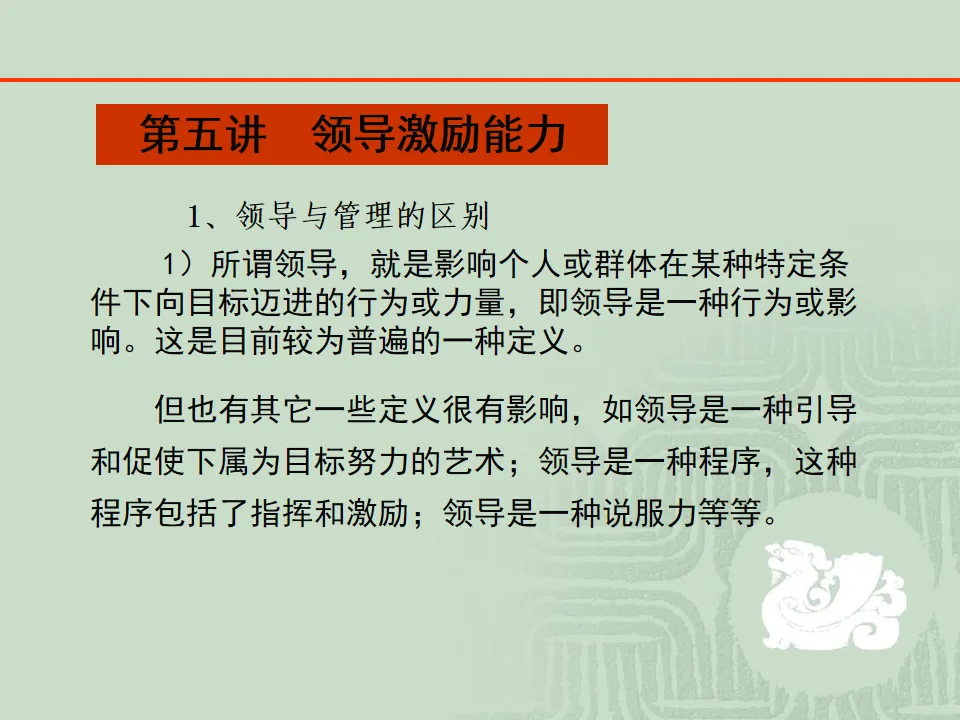 第五讲 领导激励能力

1、领导与管理的区别

1）所谓领导，就是影响个人或群体在某种特定条件下向目标迈进的行为或力量，即领导是一种行为或影响。这是目前较为普遍的一种定义。

但也有其它一些定义很有影响，如领导是一种引导和促使下属为目标努力的艺术；领导是一种程序，这种程序包括了指挥和激励；领导是一种说服力等等。